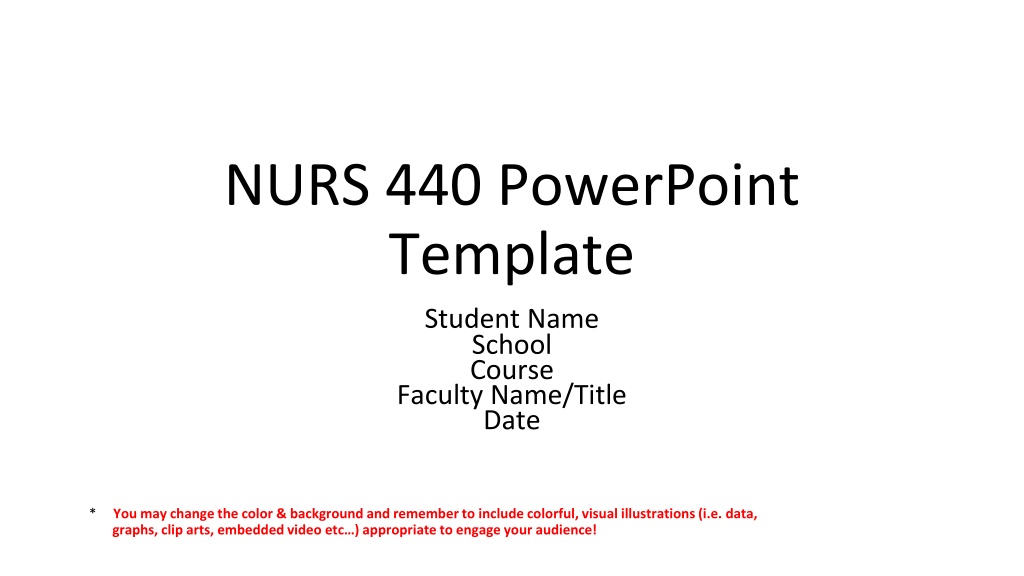 NURS 440 PowerPoint Template

Student Name
School
Course
Faculty Name/Title
Date

* You may change the color & background and remember to include colorful, visual illustrations (i.e. data, graphs, clip arts, embedded video etc…) appropriate to engage your audience!